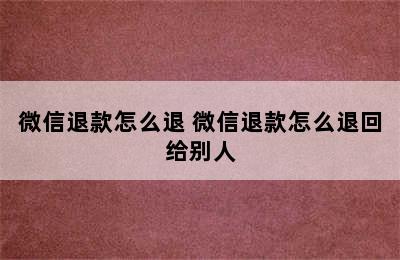 微信退款怎么退 微信退款怎么退回给别人